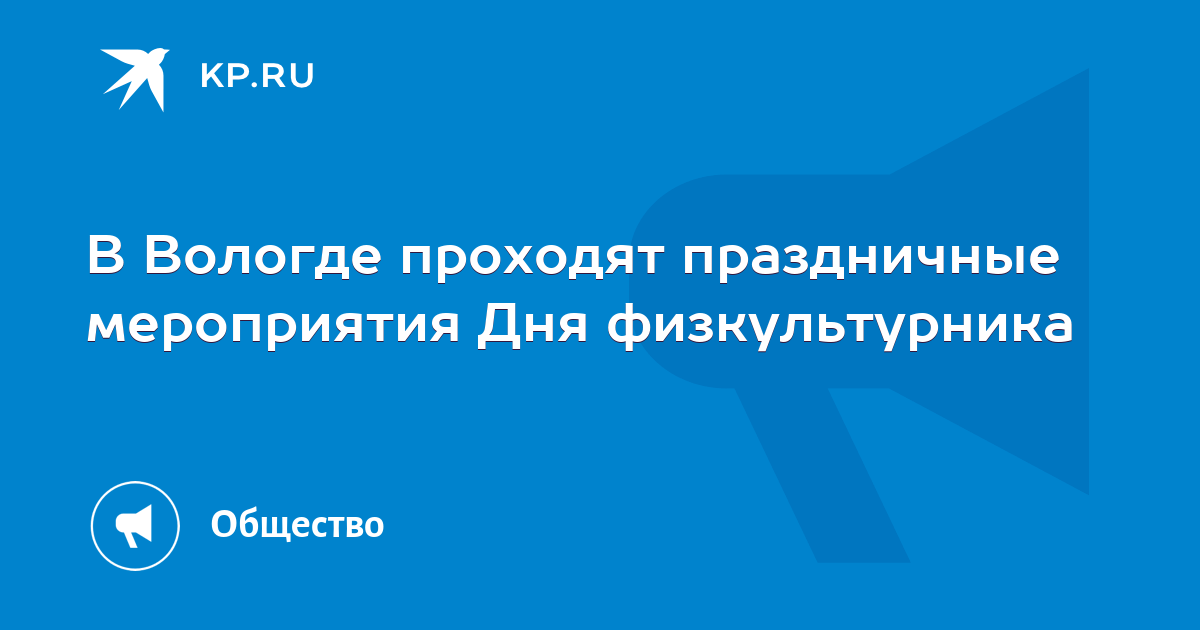 KP.RU

В Вологде проходят праздничные мероприятия Дня физкультурника

Общество